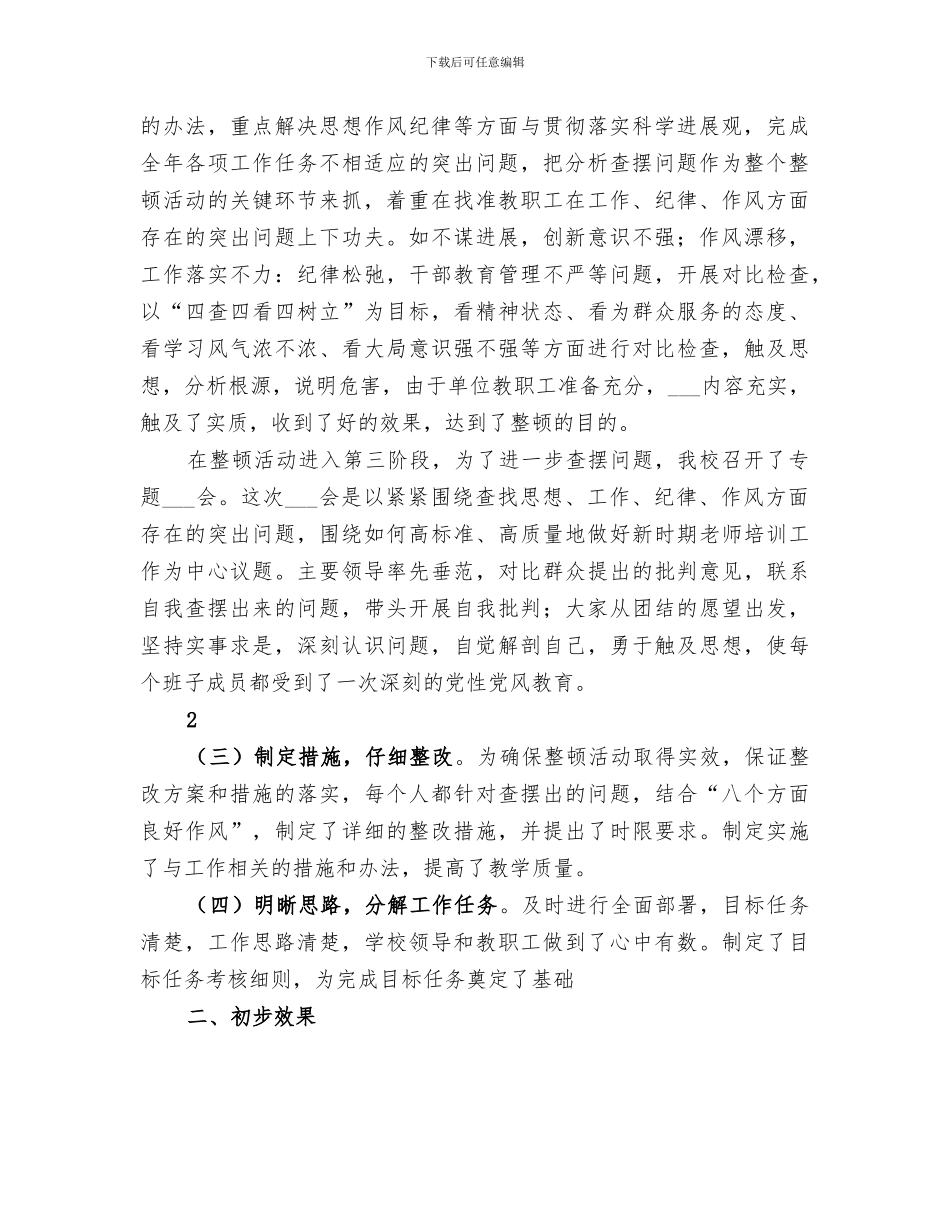 下载后可任意编辑

的办法，重点解决思想作风纪律等方面与贯彻落实科学进展观，完成全年各项工作任务不相适应的突出问题，把分析查摆问题作为整个整顿活动的关键环节来抓，着重在找准教职工在工作、纪律、作风方面存在的突出问题上下功夫。如不谋进展，创新意识不强；作风漂移，工作落实不力：纪律松弛，干部教育管理不严等问题，开展对比检查，以“四查四看四树立”为目标，看精神状态、看为群众服务的态度、看学习风气浓不浓、看大局意识强不强等方面进行对比检查，触及思想，分析根源，说明危害，由于单位教职工准备充分，___内容充实，触及了实质，收到了好的效果，达到了整顿的目的。

在整顿活动进入第三阶段，为了进一步查摆问题，我校召开了专题___会。这次___会是以紧紧围绕查找思想、工作、纪律、作风方面存在的突出问题，围绕如何高标准、高质量地做好新时期老师培训工作为中心议题。主要领导率先垂范，对比群众提出的批判意见，联系自我查摆出来的问题，带头开展自我批判；大家从团结的愿望出发，坚持实事求是，深刻认识问题，自觉解剖自己，勇于触及思想，使每个班子成员都受到了一次深刻的党性党风教育。

2

（三）制定措施，仔细整改。为确保整顿活动取得实效，保证整改方案和措施的落实，每个人都针对查摆出的问题，结合“八个方面良好作风”，制定了详细的整改措施，并提出了时限要求。制定实施了与工作相关的措施和办法，提高了教学质量。

（四）明晰思路，分解工作任务。及时进行全面部署，目标任务清楚，工作思路清楚，学校领导和教职工做到了心中有数。制定了目标任务考核细则，为完成目标任务奠定了基础

二、初步效果